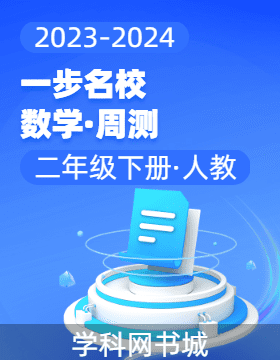 2023-2024

一步名校
数学·周测

二年级下册·人教

学科网书城